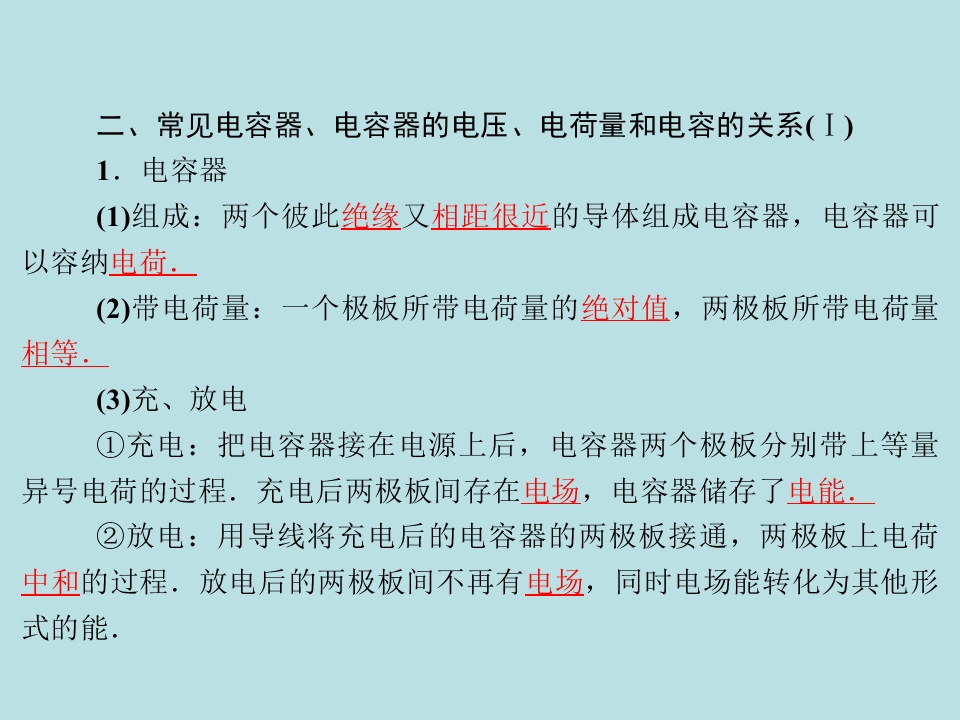 二、常见电容器、电容器的电压、电荷量和电容的关系(Ⅰ)

1．电容器

(1)组成：两个彼此绝缘又相距很近的导体组成电容器，电容器可以容纳电荷．

(2)带电荷量：一个极板所带电荷量的绝对值，两极板所带电荷量相等．

(3)充、放电

①充电：把电容器接在电源上后，电容器两个极板分别带上等量异号电荷的过程．充电后两极板间存在电场，电容器储存了电能．

②放电：用导线将充电后的电容器的两极板接通，两极板上电荷中和的过程．放电后的两极板间不再有电场，同时电场能转化为其他形式的能．